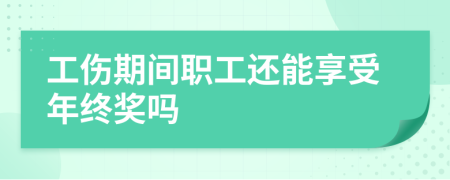 工伤期间职工还能享受年终奖吗